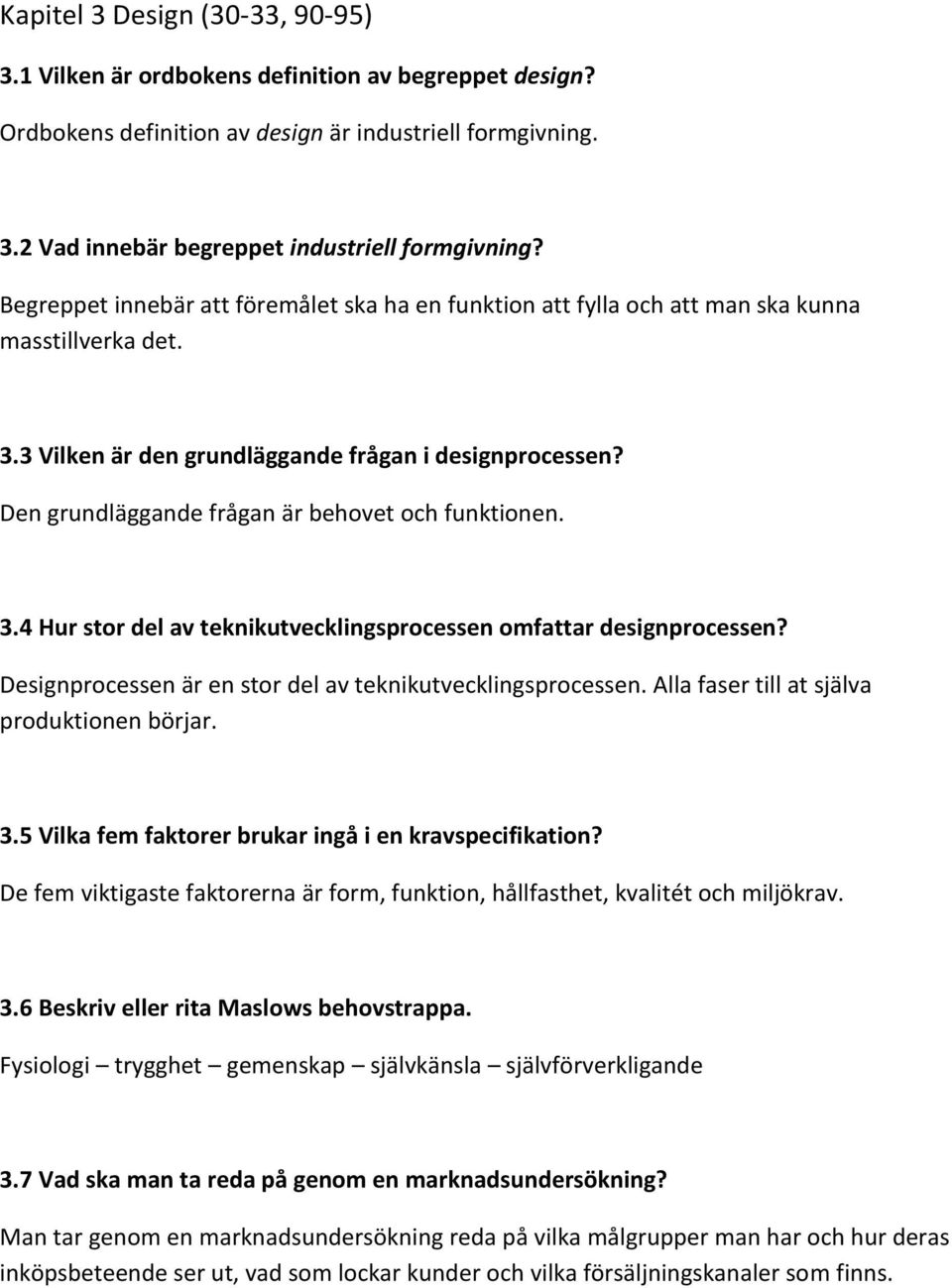 Kapitel 3 Design (30-33, 90-95)

3.1 Vilken är ordbokens definition av begreppet design?

Ordbokens definition av design är industriell formgivning.

3.2 Vad innebär begreppet industriell formgivning?

Begreppet innebär att föremålet ska ha en funktion att fylla och att man ska kunna masstillverka det.

3.3 Vilken är den grundläggande frågan i designprocessen?

Den grundläggande frågan är behovet och funktionen.

3.4 Hur stor del av teknikutvecklingsprocessen omfattar designprocessen?

Designprocessen är en stor del av teknikutvecklingsprocessen. Alla faser till at själva produktionen börjar.

3.5 Vilka fem faktorer brukar ingå i en kravspecifikation?

De fem viktigaste faktorerna är form, funktion, hållfasthet, kvalitét och miljökrav.

3.6 Beskriv eller rita Maslows behovstrappa.

Fysiologi – trygghet – gemenskap – självkänsla – självförverkligande

3.7 Vad ska man ta reda på genom en marknadsundersökning?

Man tar genom en marknadsundersökning reda på vilka målgrupper man har och hur deras inköpsbeteende ser ut, vad som lockar kunder och vilka försäljningskanaler som finns.